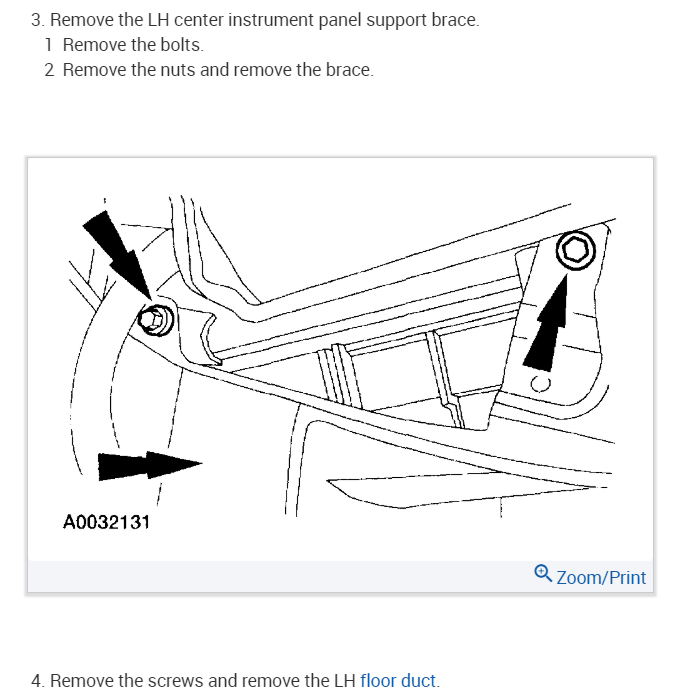 3. Remove the LH center instrument panel support brace.
1 Remove the bolts.
2 Remove the nuts and remove the brace.

A0032131

Zoom/Print

4. Remove the screws and remove the LH floor duct.